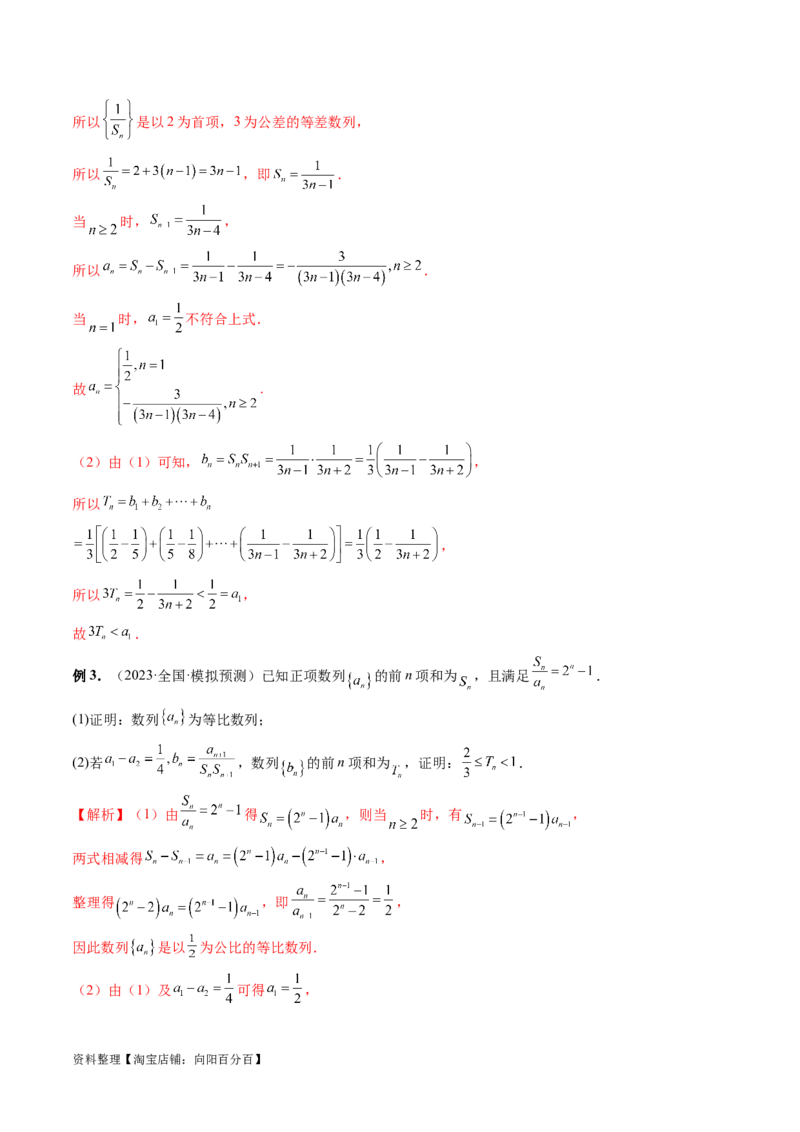 所以$\left\{\frac{1}{S_n}\right\}$是以2为首项，3为公差的等差数列，

所以$\frac{1}{S_n}=2+3(n-1)=3n-1$，即$S_n=\frac{1}{3n-1}$.

当$n\geq 2$时，$S_{n-1}=\frac{1}{3n-4}$，

所以$a_n=S_n-S_{n-1}=\frac{1}{3n-1}-\frac{1}{3n-4}=-\frac{3}{(3n-1)(3n-4)},n\geq 2$.

当$n=1$时，$a_1=\frac{1}{2}$不符合上式.

故$a_n=\begin{cases}\frac{1}{2},n=1\\-\frac{3}{(3n-1)(3n-4)},n\geq 2\end{cases}$.

（2）由（1）可知，$b_n=S_nS_{n+1}=\frac{1}{3n-1}\cdot\frac{1}{3n+2}=\frac{1}{3}\left(\frac{1}{3n-1}-\frac{1}{3n+2}\right)$，

所以$T_n=b_1+b_2+\cdots+b_n$

$=\frac{1}{3}\left[\left(\frac{1}{2}-\frac{1}{5}\right)+\left(\frac{1}{5}-\frac{1}{8}\right)+\cdots+\left(\frac{1}{3n-1}-\frac{1}{3n+2}\right)\right]=\frac{1}{3}\left(\frac{1}{2}-\frac{1}{3n+2}\right)$，

所以$3T_n=\frac{1}{2}-\frac{1}{3n+2}<\frac{1}{2}=a_1$，

故$3T_n<a_1$.

例3.（2023·全国·模拟预测）已知正项数列$\{a_n\}$的前n项和为$S_n$，且满足$\frac{S_n}{a_n}=2^n-1$.

(1)证明：数列$\{a_n\}$为等比数列；

(2)若$a_1-a_2=\frac{1}{4},b_n=\frac{a_{n+1}}{S_nS_{n+1}}$，数列$\{b_n\}$的前n项和为$T_n$，证明：$\frac{2}{3}\leq T_n<1$.

【解析】（1）由$\frac{S_n}{a_n}=2^n-1$得$S_n=(2^n-1)a_n$，则当$n\geq 2$时，有$S_{n-1}=(2^{n-1}-1)a_{n-1}$，

两式相减得$S_n-S_{n-1}=a_n=(2^n-1)a_n-(2^{n-1}-1)\cdot a_{n-1}$，

整理得$(2^n-2)a_n=(2^{n-1}-1)a_{n-1}$，即$\frac{a_n}{a_{n-1}}=\frac{2^{n-1}-1}{2^n-2}=\frac{1}{2}$，

因此数列$\{a_n\}$是以$\frac{1}{2}$为公比的等比数列.

（2）由（1）及$a_1-a_2=\frac{1}{4}$可得$a_1=\frac{1}{2}$，

资料整理【淘宝店铺：向阳百分百】